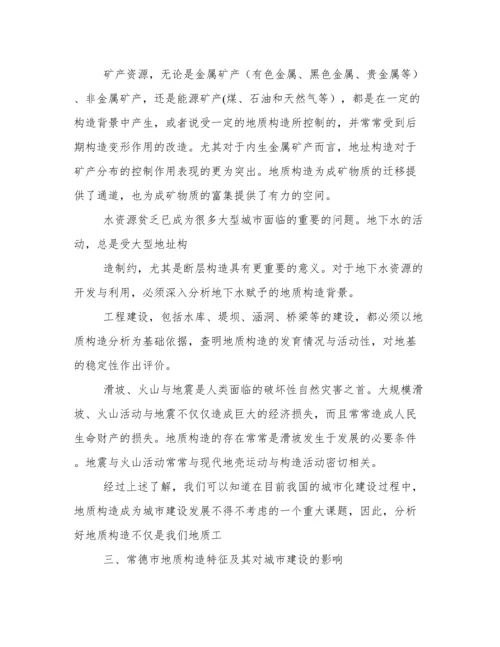 矿产资源，无论是金属矿产（有色金属、黑色金属、贵金属等）、非金属矿产，还是能源矿产(煤、石油和天然气等)，都是在一定的构造背景中产生，或者说受一定的地质构造所控制的，并常常受到后期构造变形作用的改造。尤其对于内生金属矿产而言，地址构造对于矿产分布的控制作用表现的更为突出。地质构造为成矿物质的迁移提供了通道，也为成矿物质的富集提供了有力的空间。

水资源贫乏已成为很多大型城市面临的重要的问题。地下水的活动，总是受大型地址构

造制约，尤其是断层构造具有更重要的意义。对于地下水资源的开发与利用，必须深入分析地下水赋予的地质构造背景。

工程建设，包括水库、堤坝、涵洞、桥梁等的建设，都必须以地质构造分析为基础依据，查明地质构造的发育情况与活动性，对地基的稳定性作出评价。

滑坡、火山与地震是人类面临的破坏性自然灾害之首。大规模滑坡、火山活动与地震不仅仅造成巨大的经济损失，而且常常造成人民生命财产的损失。地质构造的存在常常是滑坡发生于发展的必要条件。地震与火山活动常常与现代地壳运动与构造活动密切相关。

经过上述了解，我们可以知道在目前我国的城市化建设过程中，地质构造成为城市建设发展不得不考虑的一个重大课题，因此，分析好地质构造不仅是我们地质工

三、常德市地质构造特征及其对城市建设的影响